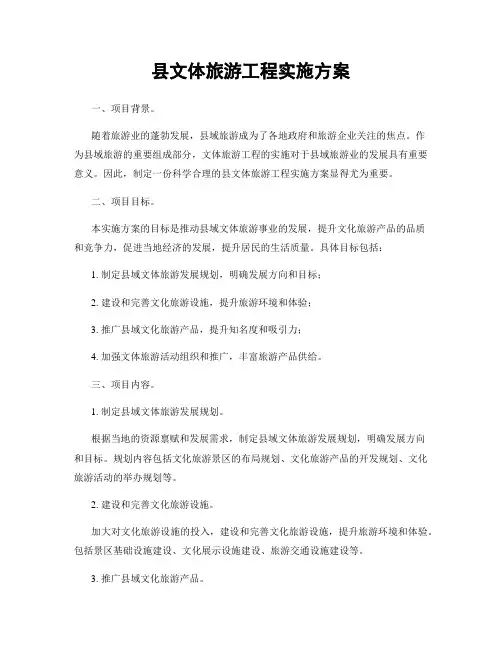 县文体旅游工程实施方案

一、项目背景。

随着旅游业的蓬勃发展，县域旅游成为了各地政府和旅游企业关注的焦点。作为县域旅游的重要组成部分，文体旅游工程的实施对于县域旅游业的发展具有重要意义。因此，制定一份科学合理的县文体旅游工程实施方案显得尤为重要。

二、项目目标。

本实施方案的目标是推动县域文体旅游事业的发展，提升文化旅游产品的品质和竞争力，促进当地经济的发展，提升居民的生活质量。具体目标包括：

1. 制定县域文体旅游发展规划，明确发展方向和目标；

2. 建设和完善文化旅游设施，提升旅游环境和体验；

3. 推广县域文化旅游产品，提升知名度和吸引力；

4. 加强文体旅游活动组织和推广，丰富旅游产品供给。

三、项目内容。

1. 制定县域文体旅游发展规划。

根据当地的资源禀赋和发展需求，制定县域文体旅游发展规划，明确发展方向和目标。规划内容包括文化旅游景区的布局规划、文化旅游产品的开发规划、文化旅游活动的举办规划等。

2. 建设和完善文化旅游设施。

加大对文化旅游设施的投入，建设和完善文化旅游设施，提升旅游环境和体验。包括景区基础设施建设、文化展示设施建设、旅游交通设施建设等。

3. 推广县域文化旅游产品。